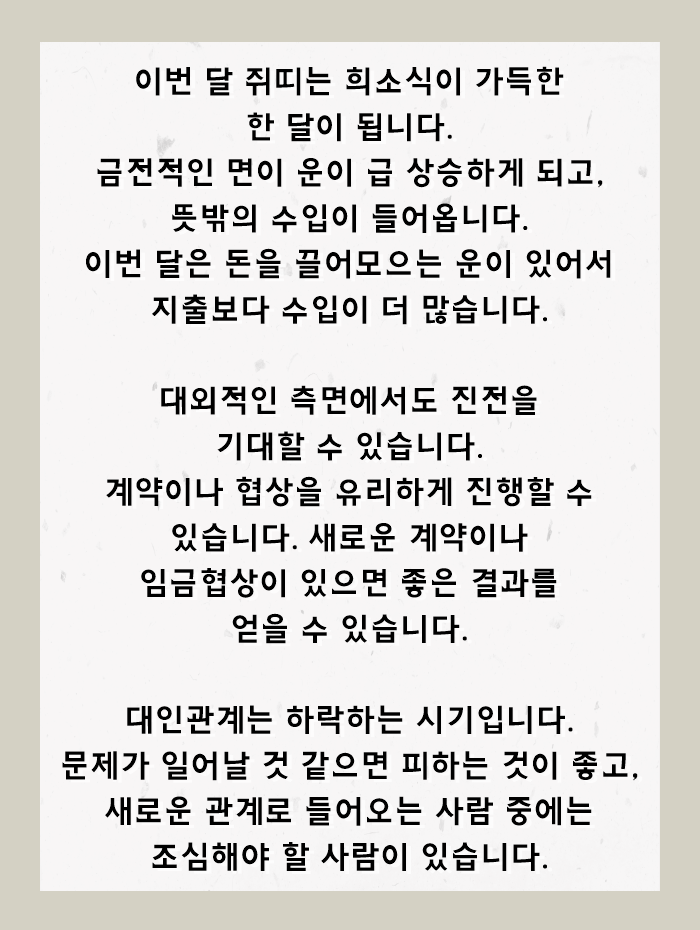 이번 달 쥐띠는 희소식이 가득한 한 달이 됩니다.
금전적인 면이 운이 급 상승하게 되고, 뜻밖의 수입이 들어옵니다.
이번 달은 돈을 끌어모으는 운이 있어서 지출보다 수입이 더 많습니다.

대외적인 측면에서도 진전을 기대할 수 있습니다.
계약이나 협상을 유리하게 진행할 수 있습니다. 새로운 계약이나 임금협상이 있으면 좋은 결과를 얻을 수 있습니다.

대인관계는 하락하는 시기입니다.
문제가 일어날 것 같으면 피하는 것이 좋고, 새로운 관계로 들어오는 사람 중에는 조심해야 할 사람이 있습니다.